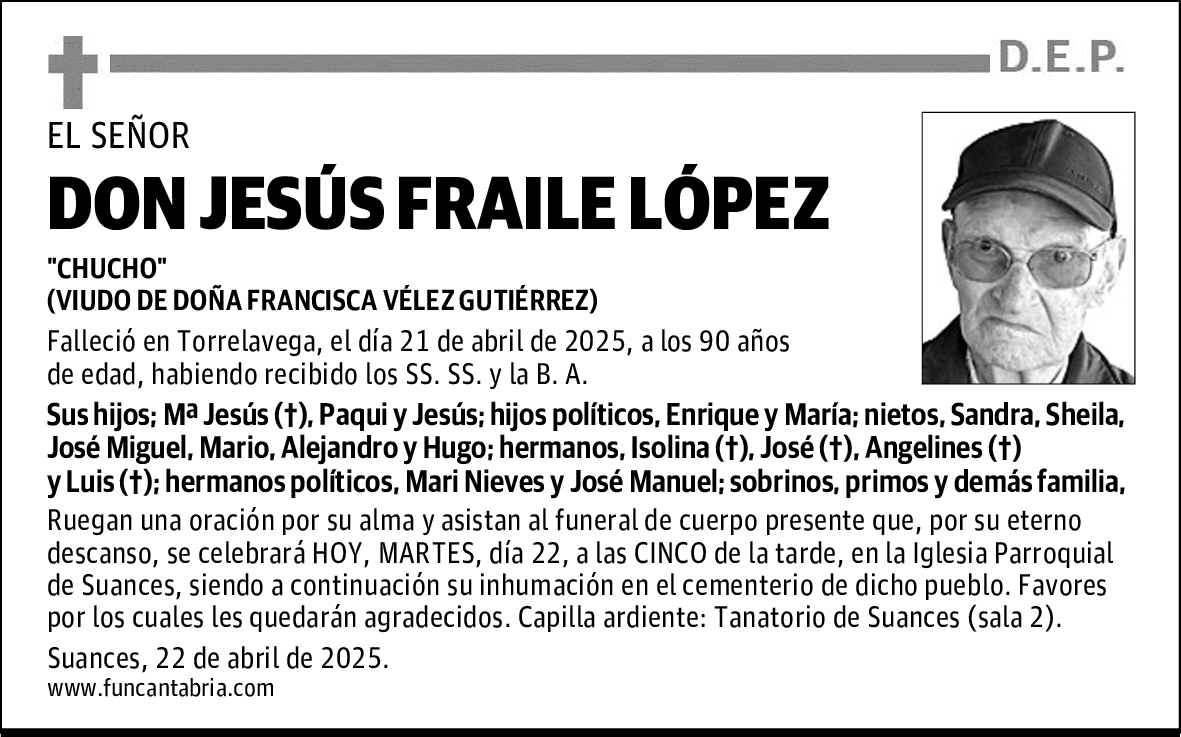 D.E.P.

EL SEÑOR

DON JESÚS FRAILE LÓPEZ

"CHUCHO"
(VIUDO DE DOÑA FRANCISCA VÉLEZ GUTIÉRREZ)

Falleció en Torrelavega, el día 21 de abril de 2025, a los 90 años de edad, habiendo recibido los SS. SS. y la B. A.

Sus hijos; Mª Jesús (†), Paqui y Jesús; hijos políticos, Enrique y María; nietos, Sandra, Sheila, José Miguel, Mario, Alejandro y Hugo; hermanos, Isolina (†), José (†), Angelines (†) y Luis (†); hermanos políticos, Mari Nieves y José Manuel; sobrinos, primos y demás familia,

Ruegan una oración por su alma y asistan al funeral de cuerpo presente que, por su eterno descanso, se celebrará HOY, MARTES, día 22, a las CINCO de la tarde, en la Iglesia Parroquial de Suances, siendo a continuación su inhumación en el cementerio de dicho pueblo. Favores por los cuales les quedarán agradecidos. Capilla ardiente: Tanatorio de Suances (sala 2).

Suances, 22 de abril de 2025.
www.funcantabria.com